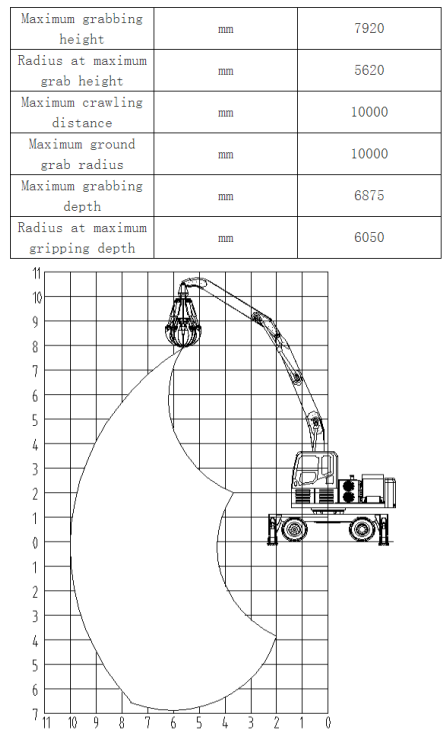 | Maximum grabbing height | mm | 7920 |
|---|---|---|
| Radius at maximum grab height | mm | 5620 |
| Maximum crawling distance | mm | 10000 |
| Maximum ground grab radius | mm | 10000 |
| Maximum grabbing depth | mm | 6875 |
| Radius at maximum gripping depth | mm | 6050 |

11
10
9
8
7
6
5
4
3
2
1
0
1
2
3
4
5
6
7

11 10 9 8 7 6 5 4 3 2 1 0